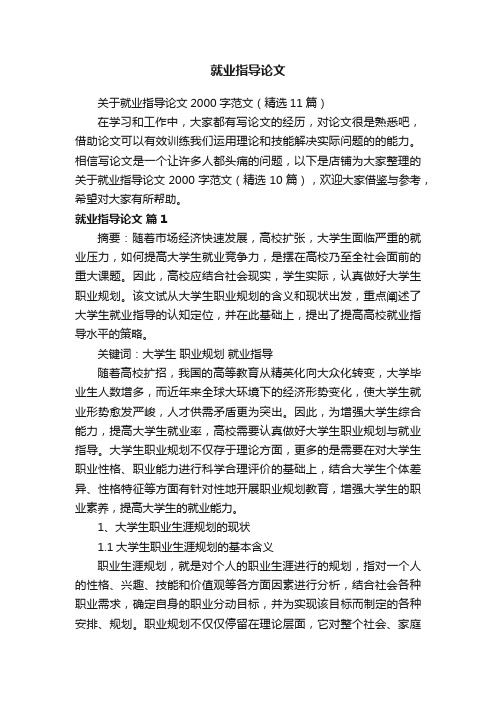 就业指导论文

关于就业指导论文 2000 字范文（精选 11 篇）

在学习和工作中，大家都有写论文的经历，对论文很是熟悉吧，借助论文可以有效训练我们运用理论和技能解决实际问题的的能力。相信写论文是一个让许多人都头痛的问题，以下是店铺为大家整理的关于就业指导论文 2000 字范文（精选 10 篇），欢迎大家借鉴与参考，希望对大家有所帮助。

就业指导论文 篇 1

摘要：随着市场经济快速发展，高校扩张，大学生面临严重的就业压力，如何提高大学生就业竞争力，是摆在高校乃至全社会面前的重大课题。因此，高校应结合社会现实，学生实际，认真做好大学生职业规划。该文试从大学生职业规划的含义和现状出发，重点阐述了大学生就业指导的认知定位，并在此基础上，提出了提高高校就业指导水平的策略。

关键词：大学生 职业规划 就业指导

随着高校扩招，我国的高等教育从精英化向大众化转变，大学毕业生人数增多，而近年来全球大环境下的经济形势变化，使大学生就业形势愈发严峻，人才供需矛盾更为突出。因此，为增强大学生综合能力，提高大学生就业率，高校需要认真做好大学生职业规划与就业指导。大学生职业规划不仅存于理论方面，更多的是需要在对大学生职业性格、职业能力进行科学合理评价的基础上，结合大学生个体差异、性格特征等方面有针对性地开展职业规划教育，增强大学生的职业素养，提高大学生的就业能力。

1、大学生职业生涯规划的现状

1.1 大学生职业生涯规划的基本含义

职业生涯规划，就是对个人的职业生涯进行的规划，指对一个人的性格、兴趣、技能和价值观等各方面因素进行分析，结合社会各种职业需求，确定自身的职业分动目标，并为实现该目标而制定的各种安排、规划。职业规划不仅仅停留在理论层面，它对整个社会、家庭